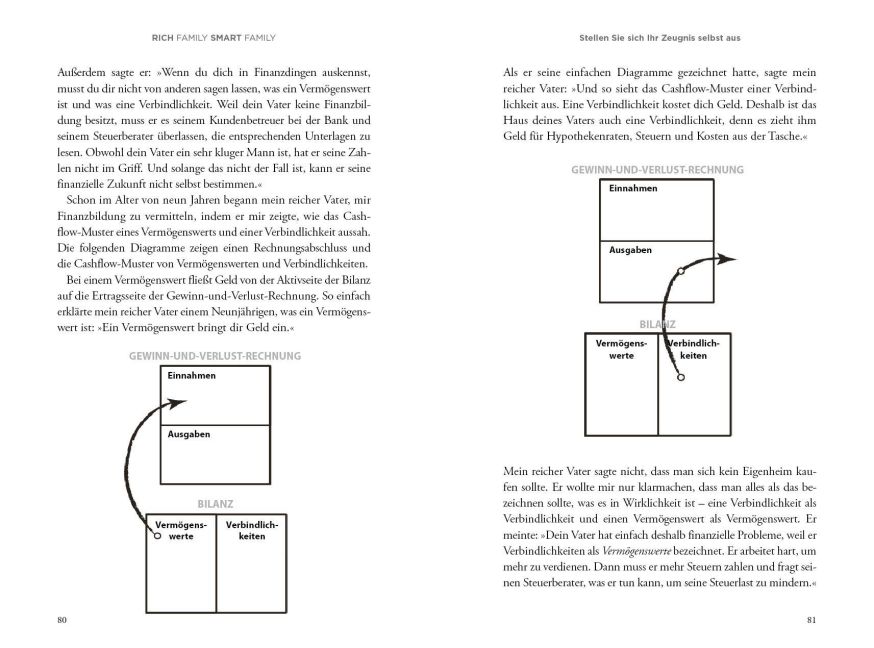 RICH FAMILY SMART FAMILY

Außerdem sagte er: »Wenn du dich in Finanzdingen auskennst, musst du dir nicht von anderen sagen lassen, was ein Vermögenswert ist und was eine Verbindlichkeit. Weil dein Vater keine Finanzbildung besitzt, muss er es seinem Kundenbetreuer bei der Bank und seinem Steuerberater überlassen, die entsprechenden Unterlagen zu lesen. Obwohl dein Vater ein sehr kluger Mann ist, hat er seine Zahlen nicht im Griff. Und solange das nicht der Fall ist, kann er seine finanzielle Zukunft nicht selbst bestimmen.«

Schon im Alter von neun Jahren begann mein reicher Vater, mir Finanzbildung zu vermitteln, indem er mir zeigte, wie das Cashflow-Muster eines Vermögenswerts und einer Verbindlichkeit aussah. Die folgenden Diagramme zeigen einen Rechnungsabschluss und die Cashflow-Muster von Vermögenswerten und Verbindlichkeiten.

Bei einem Vermögenswert fließt Geld von der Aktivseite der Bilanz auf die Ertragsseite der Gewinn-und-Verlust-Rechnung. So einfach erklärte mein reicher Vater einem Neunjährigen, was ein Vermögenswert ist: »Ein Vermögenswert bringt dir Geld ein.«

GEWINN-UND-VERLUST-RECHNUNG
Einnahmen
Ausgaben
BILANZ
Vermögenswerte
Verbindlichkeiten

80

Stellen Sie sich Ihr Zeugnis selbst aus

Als er seine einfachen Diagramme gezeichnet hatte, sagte mein reicher Vater: »Und so sieht das Cashflow-Muster einer Verbindlichkeit aus. Eine Verbindlichkeit kostet dich Geld. Deshalb ist das Haus deines Vaters auch eine Verbindlichkeit, denn es zieht ihm Geld für Hypothekenraten, Steuern und Kosten aus der Tasche.«

GEWINN-UND-VERLUST-RECHNUNG
Einnahmen
Ausgaben
BILANZ
Vermögenswerte
Verbindlichkeiten

Mein reicher Vater sagte nicht, dass man sich kein Eigenheim kaufen sollte. Er wollte mir nur klarmachen, dass man alles als das bezeichnen sollte, was es in Wirklichkeit ist – eine Verbindlichkeit als Verbindlichkeit und einen Vermögenswert als Vermögenswert. Er meinte: »Dein Vater hat einfach deshalb finanzielle Probleme, weil er Verbindlichkeiten als Vermögenswerte bezeichnet. Er arbeitet hart, um mehr zu verdienen. Dann muss er mehr Steuern zahlen und fragt seinen Steuerberater, was er tun kann, um seine Steuerlast zu mindern.«

81